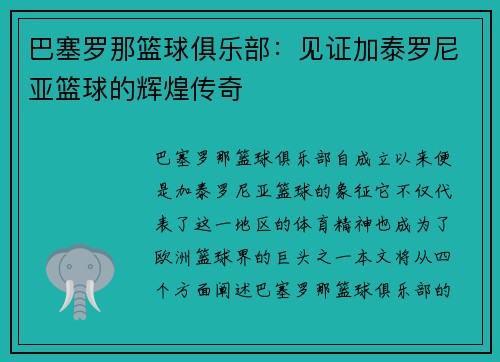 巴塞罗那篮球俱乐部：见证加泰罗尼亚篮球的辉煌传奇

巴塞罗那篮球俱乐部自成立以来便是加泰罗尼亚篮球的象征它不仅代表了这一地区的体育精神也成为了欧洲篮球界的巨头之一本文将从四个方面阐述巴塞罗那篮球俱乐部的